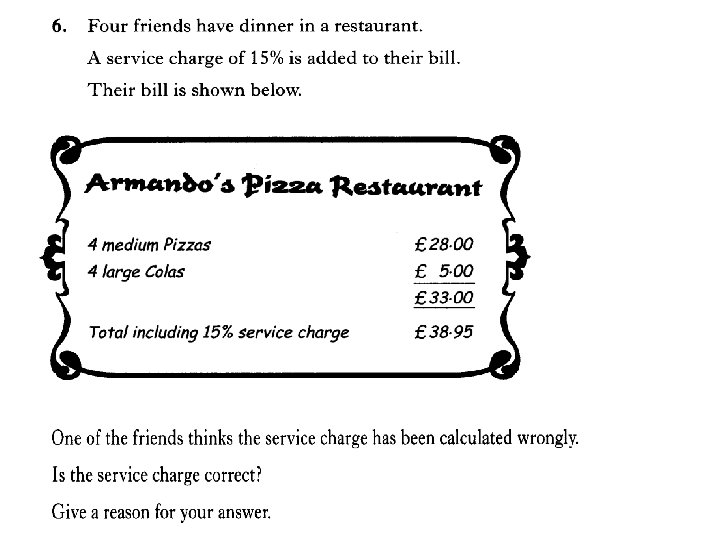 6. Four friends have dinner in a restaurant.

A service charge of 15% is added to their bill.

Their bill is shown below.

Armando's Pizza Restaurant

| | |
|---|---|
| 4 medium Pizzas | £28·00 |
| 4 large Colas | £ 5·00 |
| | £33·00 |
| Total including 15% service charge | £38·95 |

One of the friends thinks the service charge has been calculated wrongly.

Is the service charge correct?

Give a reason for your answer.